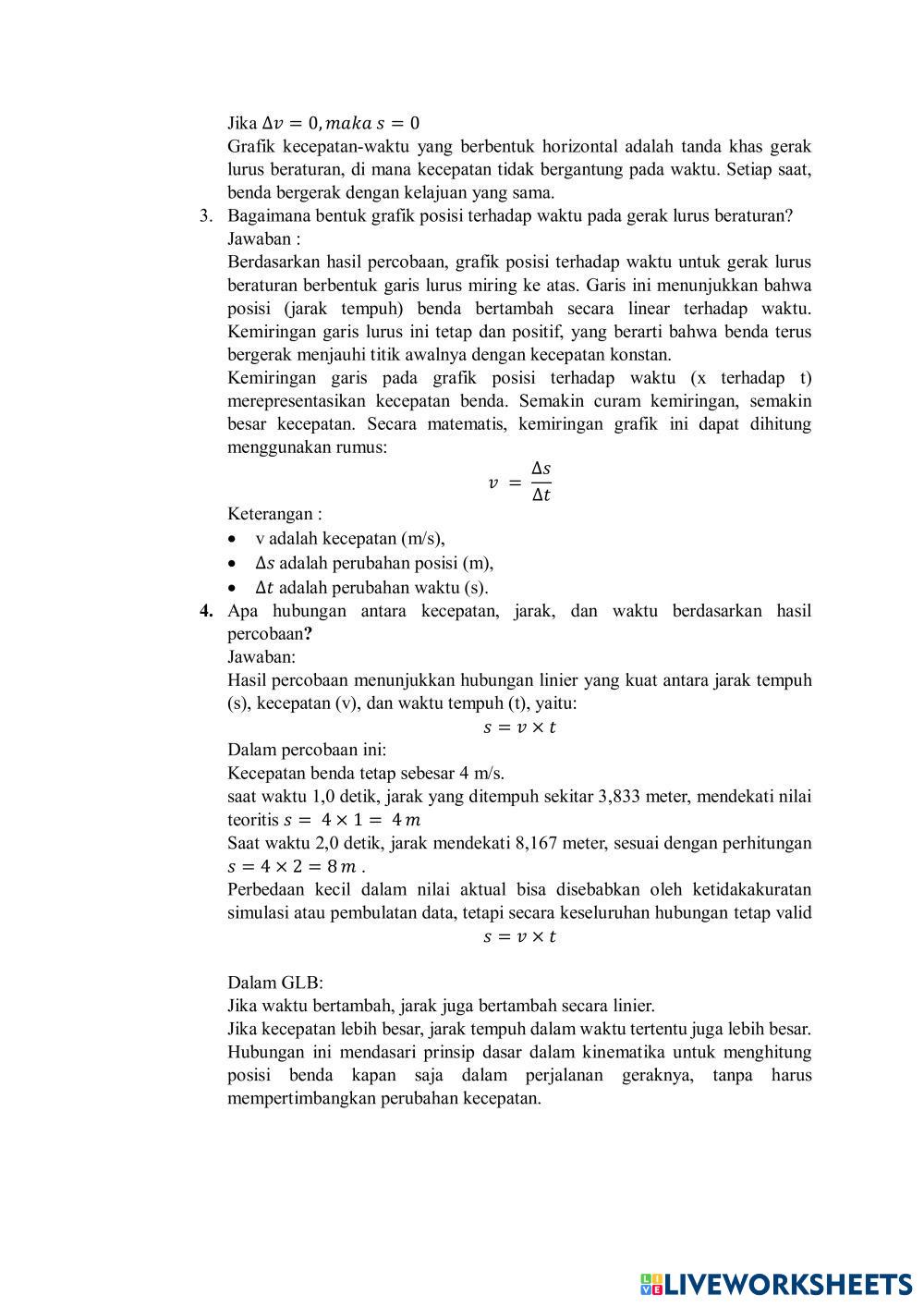 Jika $\Delta v = 0, maka\ s = 0$
Grafik kecepatan-waktu yang berbentuk horizontal adalah tanda khas gerak lurus beraturan, di mana kecepatan tidak bergantung pada waktu. Setiap saat, benda bergerak dengan kelajuan yang sama.

3. Bagaimana bentuk grafik posisi terhadap waktu pada gerak lurus beraturan?
Jawaban :
Berdasarkan hasil percobaan, grafik posisi terhadap waktu untuk gerak lurus beraturan berbentuk garis lurus miring ke atas. Garis ini menunjukkan bahwa posisi (jarak tempuh) benda bertambah secara linear terhadap waktu. Kemiringan garis lurus ini tetap dan positif, yang berarti bahwa benda terus bergerak menjauhi titik awalnya dengan kecepatan konstan.
Kemiringan garis pada grafik posisi terhadap waktu (x terhadap t) merepresentasikan kecepatan benda. Semakin curam kemiringan, semakin besar kecepatan. Secara matematis, kemiringan grafik ini dapat dihitung menggunakan rumus:
$v = \frac{\Delta s}{\Delta t}$
Keterangan :
• v adalah kecepatan (m/s),
• $\Delta s$ adalah perubahan posisi (m),
• $\Delta t$ adalah perubahan waktu (s).

4. Apa hubungan antara kecepatan, jarak, dan waktu berdasarkan hasil percobaan?
Jawaban:
Hasil percobaan menunjukkan hubungan linier yang kuat antara jarak tempuh (s), kecepatan (v), dan waktu tempuh (t), yaitu:
$s = v \times t$
Dalam percobaan ini:
Kecepatan benda tetap sebesar 4 m/s.
saat waktu 1,0 detik, jarak yang ditempuh sekitar 3,833 meter, mendekati nilai teoritis $s = 4 \times 1 = 4\,m$
Saat waktu 2,0 detik, jarak mendekati 8,167 meter, sesuai dengan perhitungan $s = 4 \times 2 = 8\,m$ .
Perbedaan kecil dalam nilai aktual bisa disebabkan oleh ketidakakuratan simulasi atau pembulatan data, tetapi secara keseluruhan hubungan tetap valid
$s = v \times t$

Dalam GLB:
Jika waktu bertambah, jarak juga bertambah secara linier.
Jika kecepatan lebih besar, jarak tempuh dalam waktu tertentu juga lebih besar.
Hubungan ini mendasari prinsip dasar dalam kinematika untuk menghitung posisi benda kapan saja dalam perjalanan geraknya, tanpa harus mempertimbangkan perubahan kecepatan.

LIVEWORKSHEETS